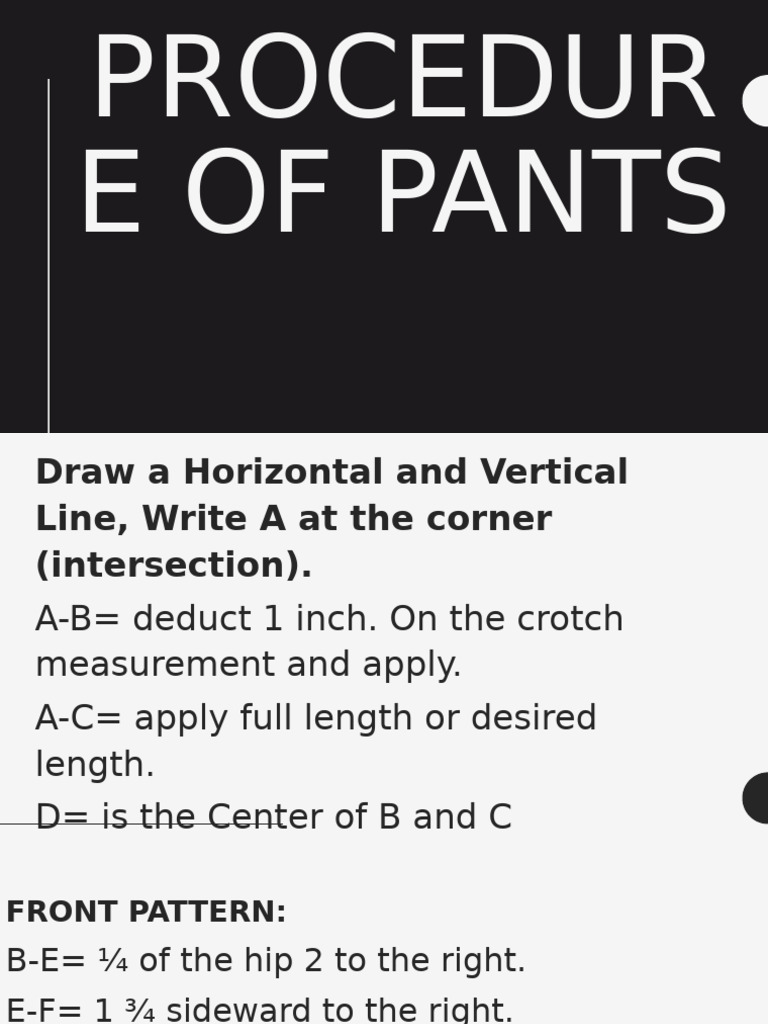 PROCEDURE OF PANTS

Draw a Horizontal and Vertical Line, Write A at the corner (intersection).

A-B= deduct 1 inch. On the crotch measurement and apply.

A-C= apply full length or desired length.

D= is the Center of B and C

FRONT PATTERN:

B-E= ¼ of the hip 2 to the right.

E-F= 1 ¾ sideward to the right.